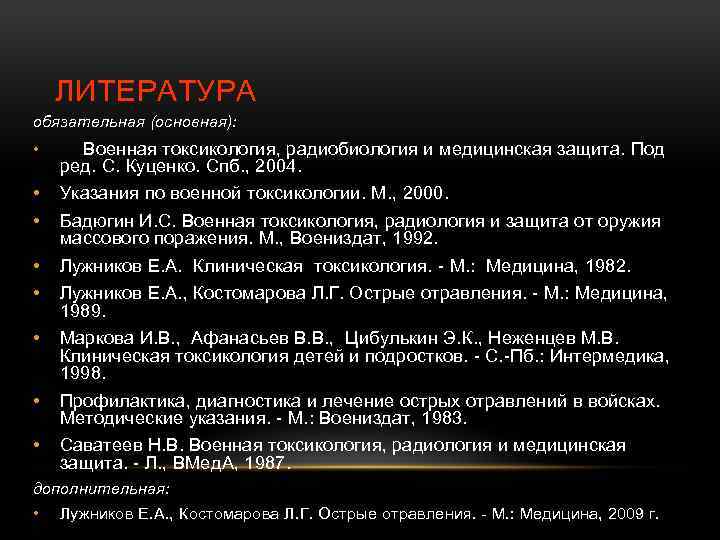 ЛИТЕРАТУРА

обязательная (основная):

• Военная токсикология, радиобиология и медицинская защита. Под ред. С. Куценко. Спб., 2004.

• Указания по военной токсикологии. М., 2000.

• Бадюгин И.С. Военная токсикология, радиология и защита от оружия массового поражения. М., Воениздат, 1992.

• Лужников Е.А. Клиническая токсикология. - М.: Медицина, 1982.

• Лужников Е.А., Костомарова Л.Г. Острые отравления. - М.: Медицина, 1989.

• Маркова И.В., Афанасьев В.В., Цибулькин Э.К., Неженцев М.В. Клиническая токсикология детей и подростков. - С.-Пб.: Интермедика, 1998.

• Профилактика, диагностика и лечение острых отравлений в войсках. Методические указания. - М.: Воениздат, 1983.

• Саватеев Н.В. Военная токсикология, радиология и медицинская защита. - Л., ВМедА, 1987.

дополнительная:

• Лужников Е.А., Костомарова Л.Г. Острые отравления. - М.: Медицина, 2009 г.